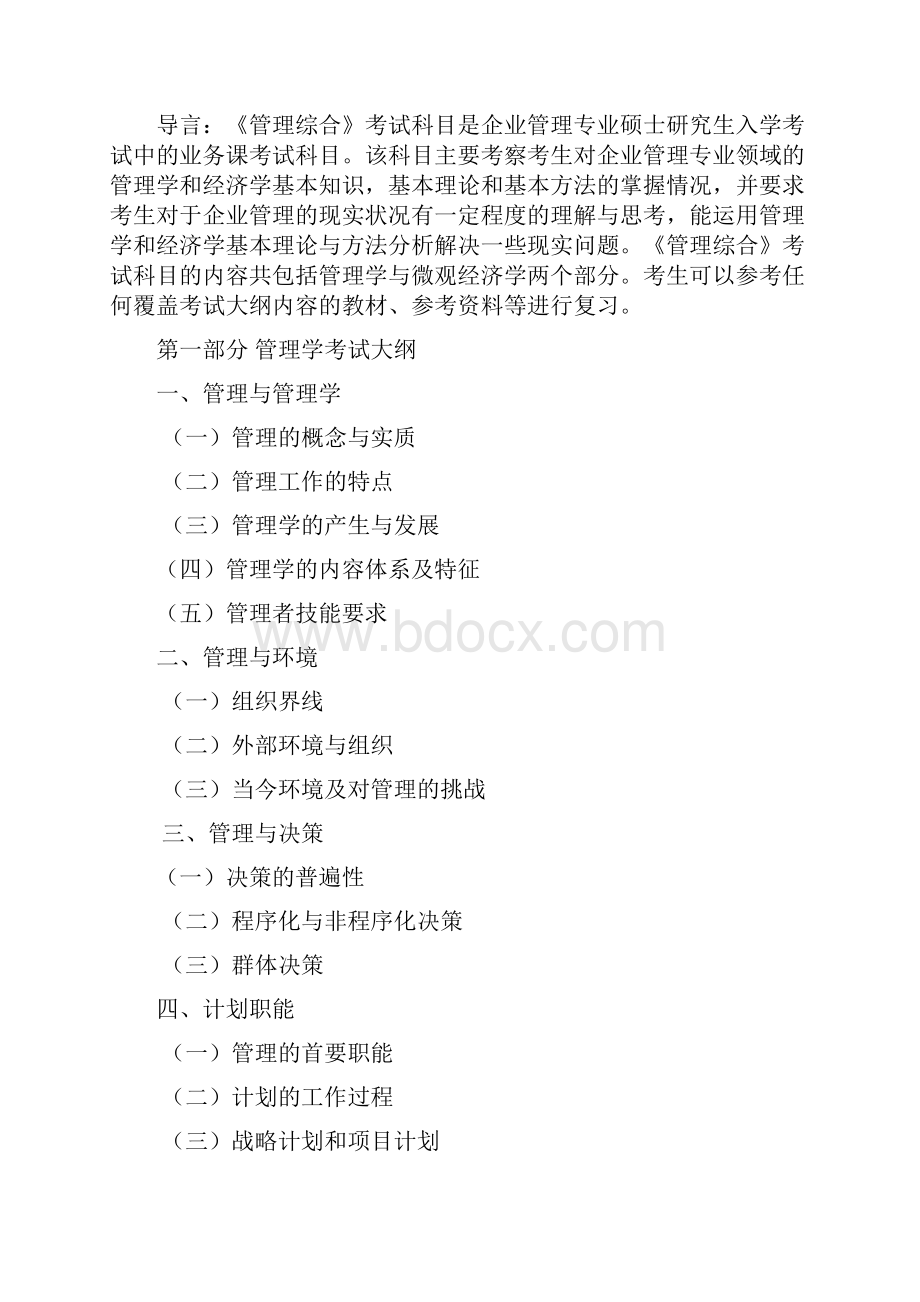 导言：《管理综合》考试科目是企业管理专业硕士研究生入学考试中的业务课考试科目。该科目主要考察考生对企业管理专业领域的管理学和经济学基本知识，基本理论和基本方法的掌握情况，并要求考生对于企业管理的现实状况有一定程度的理解与思考，能运用管理学和经济学基本理论与方法分析解决一些现实问题。《管理综合》考试科目的内容共包括管理学与微观经济学两个部分。考生可以参考任何覆盖考试大纲内容的教材、参考资料等进行复习。

第一部分 管理学考试大纲

一、管理与管理学

（一）管理的概念与实质

（二）管理工作的特点

（三）管理学的产生与发展

（四）管理学的内容体系及特征

（五）管理者技能要求

www.bdocx.com

二、管理与环境

（一）组织界线

（二）外部环境与组织

（三）当今环境及对管理的挑战

三、管理与决策

（一）决策的普遍性

（二）程序化与非程序化决策

（三）群体决策

四、计划职能

（一）管理的首要职能

（二）计划的工作过程

（三）战略计划和项目计划